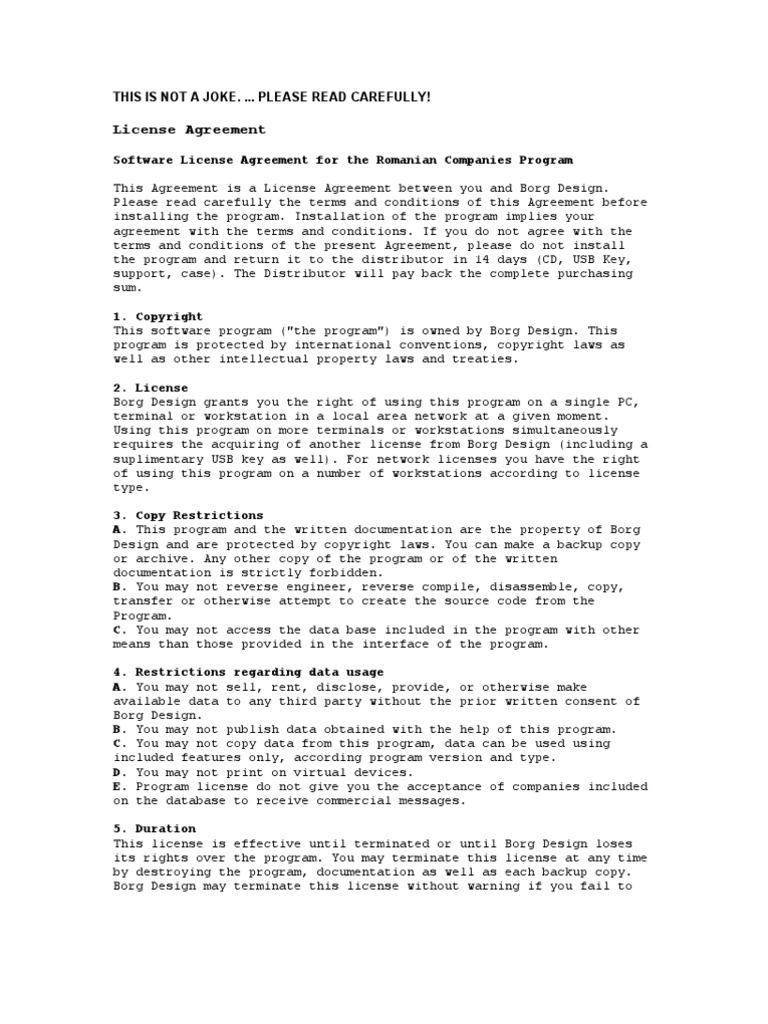 THIS IS NOT A JOKE. ... PLEASE READ CAREFULLY!

License Agreement

Software License Agreement for the Romanian Companies Program

This Agreement is a License Agreement between you and Borg Design. Please read carefully the terms and conditions of this Agreement before installing the program. Installation of the program implies your agreement with the terms and conditions. If you do not agree with the terms and conditions of the present Agreement, please do not install the program and return it to the distributor in 14 days (CD, USB Key, support, case). The Distributor will pay back the complete purchasing sum.

1. Copyright
This software program ("the program") is owned by Borg Design. This program is protected by international conventions, copyright laws as well as other intellectual property laws and treaties.

2. License
Borg Design grants you the right of using this program on a single PC, terminal or workstation in a local area network at a given moment. Using this program on more terminals or workstations simultaneously requires the acquiring of another license from Borg Design (including a suplimentary USB key as well). For network licenses you have the right of using this program on a number of workstations according to license type.

3. Copy Restrictions
A. This program and the written documentation are the property of Borg Design and are protected by copyright laws. You can make a backup copy or archive. Any other copy of the program or of the written documentation is strictly forbidden.
B. You may not reverse engineer, reverse compile, disassemble, copy, transfer or otherwise attempt to create the source code from the Program.
C. You may not access the data base included in the program with other means than those provided in the interface of the program.

4. Restrictions regarding data usage
A. You may not sell, rent, disclose, provide, or otherwise make available data to any third party without the prior written consent of Borg Design.
B. You may not publish data obtained with the help of this program.
C. You may not copy data from this program, data can be used using included features only, according program version and type.
D. You may not print on virtual devices.
E. Program license do not give you the acceptance of companies included on the database to receive commercial messages.

5. Duration
This license is effective until terminated or until Borg Design loses its rights over the program. You may terminate this license at any time by destroying the program, documentation as well as each backup copy. Borg Design may terminate this license without warning if you fail to